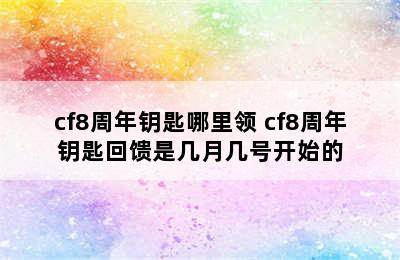 cf8周年钥匙哪里领 cf8周年钥匙回馈是几月几号开始的